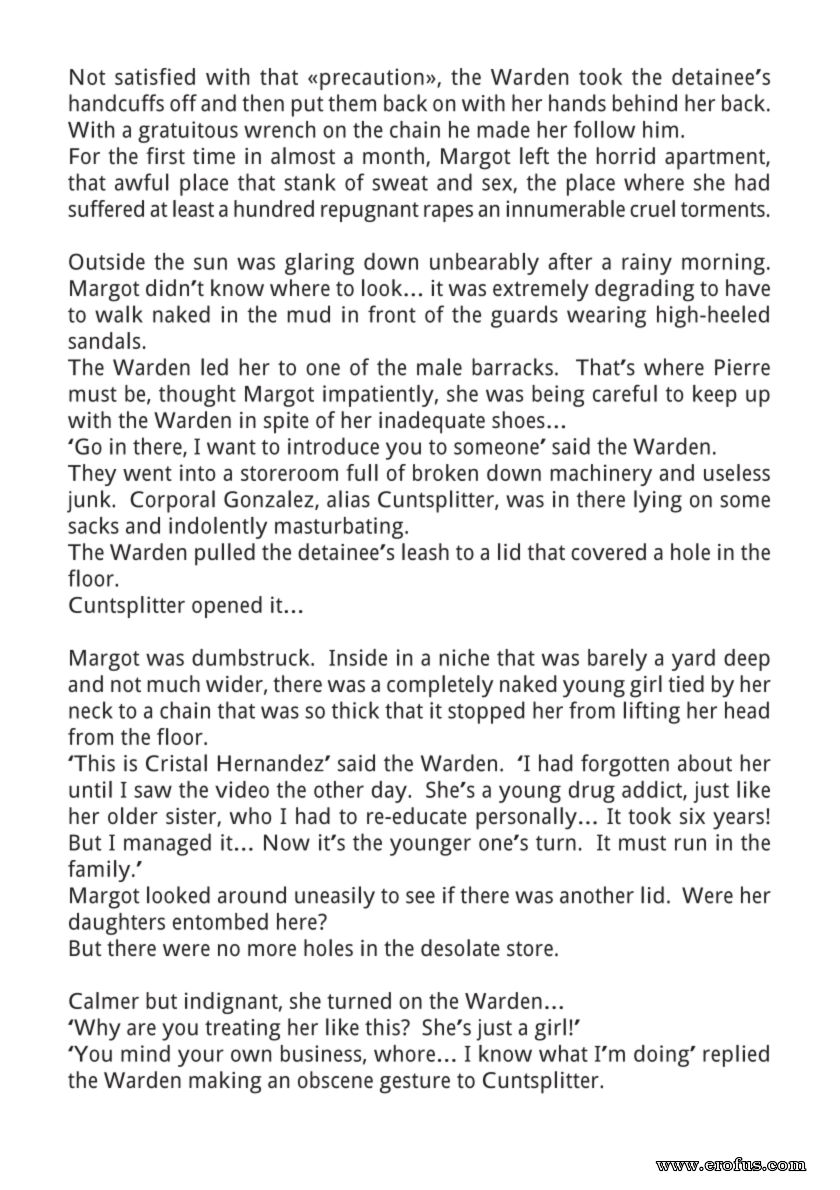 Not satisfied with that «precaution», the Warden took the detainee's handcuffs off and then put them back on with her hands behind her back. With a gratuitous wrench on the chain he made her follow him.
For the first time in almost a month, Margot left the horrid apartment, that awful place that stank of sweat and sex, the place where she had suffered at least a hundred repugnant rapes an innumerable cruel torments.

Outside the sun was glaring down unbearably after a rainy morning. Margot didn't know where to look... it was extremely degrading to have to walk naked in the mud in front of the guards wearing high-heeled sandals.
The Warden led her to one of the male barracks. That's where Pierre must be, thought Margot impatiently, she was being careful to keep up with the Warden in spite of her inadequate shoes...
'Go in there, I want to introduce you to someone' said the Warden.
They went into a storeroom full of broken down machinery and useless junk. Corporal Gonzalez, alias Cuntsplitter, was in there lying on some sacks and indolently masturbating.
The Warden pulled the detainee's leash to a lid that covered a hole in the floor.
Cuntsplitter opened it...

Margot was dumbstruck. Inside in a niche that was barely a yard deep and not much wider, there was a completely naked young girl tied by her neck to a chain that was so thick that it stopped her from lifting her head from the floor.
'This is Cristal Hernandez' said the Warden. 'I had forgotten about her until I saw the video the other day. She's a young drug addict, just like her older sister, who I had to re-educate personally... It took six years! But I managed it... Now it's the younger one's turn. It must run in the family.'
Margot looked around uneasily to see if there was another lid. Were her daughters entombed here?
But there were no more holes in the desolate store.

Calmer but indignant, she turned on the Warden...
'Why are you treating her like this? She's just a girl!'
'You mind your own business, whore... I know what I'm doing' replied the Warden making an obscene gesture to Cuntsplitter.

www.erofus.com